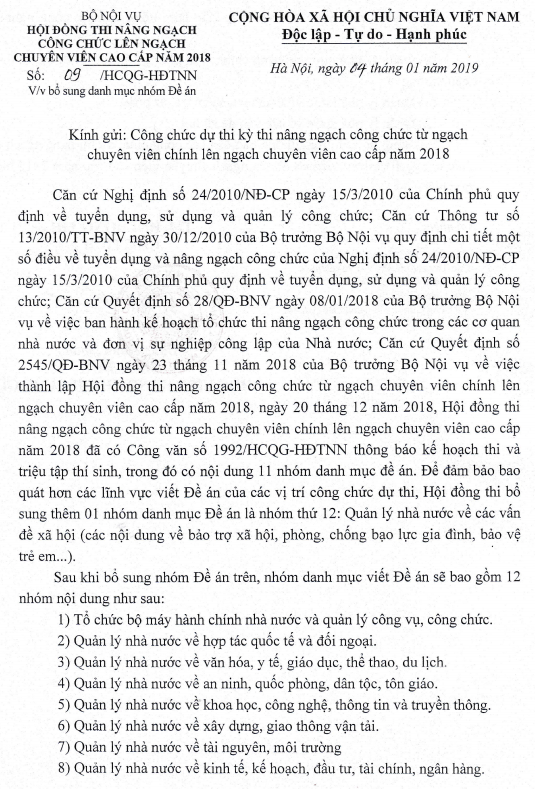 BỘ NỘI VỤ
HỘI ĐỒNG THI NÂNG NGẠCH CÔNG CHỨC LÊN NGẠCH CHUYÊN VIÊN CAO CẤP NĂM 2018
Số: 09 /HCQG-HĐTNN
V/v bổ sung danh mục nhóm Đề án

CỘNG HÒA XÃ HỘI CHỦ NGHĨA VIỆT NAM
Độc lập - Tự do - Hạnh phúc

Hà Nội, ngày 04 tháng 01 năm 2019

Kính gửi: Công chức dự thi kỳ thi nâng ngạch công chức từ ngạch chuyên viên chính lên ngạch chuyên viên cao cấp năm 2018

Căn cứ Nghị định số 24/2010/NĐ-CP ngày 15/3/2010 của Chính phủ quy định về tuyển dụng, sử dụng và quản lý công chức; Căn cứ Thông tư số 13/2010/TT-BNV ngày 30/12/2010 của Bộ trưởng Bộ Nội vụ quy định chi tiết một số điều về tuyển dụng và nâng ngạch công chức của Nghị định số 24/2010/NĐ-CP ngày 15/3/2010 của Chính phủ quy định về tuyển dụng, sử dụng và quản lý công chức; Căn cứ Quyết định số 28/QĐ-BNV ngày 08/01/2018 của Bộ trưởng Bộ Nội vụ về việc ban hành kế hoạch tổ chức thi nâng ngạch công chức trong các cơ quan nhà nước và đơn vị sự nghiệp công lập của Nhà nước; Căn cứ Quyết định số 2545/QĐ-BNV ngày 23 tháng 11 năm 2018 của Bộ trưởng Bộ Nội vụ về việc thành lập Hội đồng thi nâng ngạch công chức từ ngạch chuyên viên chính lên ngạch chuyên viên cao cấp năm 2018, ngày 20 tháng 12 năm 2018, Hội đồng thi nâng ngạch công chức từ ngạch chuyên viên chính lên ngạch chuyên viên cao cấp năm 2018 đã có Công văn số 1992/HCQG-HĐTNN thông báo kế hoạch thi và triệu tập thí sinh, trong đó có nội dung 11 nhóm danh mục đề án. Để đảm bảo bao quát hơn các lĩnh vực viết Đề án của các vị trí công chức dự thi, Hội đồng thi bổ sung thêm 01 nhóm danh mục Đề án là nhóm thứ 12: Quản lý nhà nước về các vấn đề xã hội (các nội dung về bảo trợ xã hội, phòng, chống bạo lực gia đình, bảo vệ trẻ em...).

Sau khi bổ sung nhóm Đề án trên, nhóm danh mục viết Đề án sẽ bao gồm 12 nhóm nội dung như sau:
1) Tổ chức bộ máy hành chính nhà nước và quản lý công vụ, công chức.
2) Quản lý nhà nước về hợp tác quốc tế và đối ngoại.
3) Quản lý nhà nước về văn hóa, y tế, giáo dục, thể thao, du lịch.
4) Quản lý nhà nước về an ninh, quốc phòng, dân tộc, tôn giáo.
5) Quản lý nhà nước về khoa học, công nghệ, thông tin và truyền thông.
6) Quản lý nhà nước về xây dựng, giao thông vận tải.
7) Quản lý nhà nước về tài nguyên, môi trường
8) Quản lý nhà nước về kinh tế, kế hoạch, đầu tư, tài chính, ngân hàng.